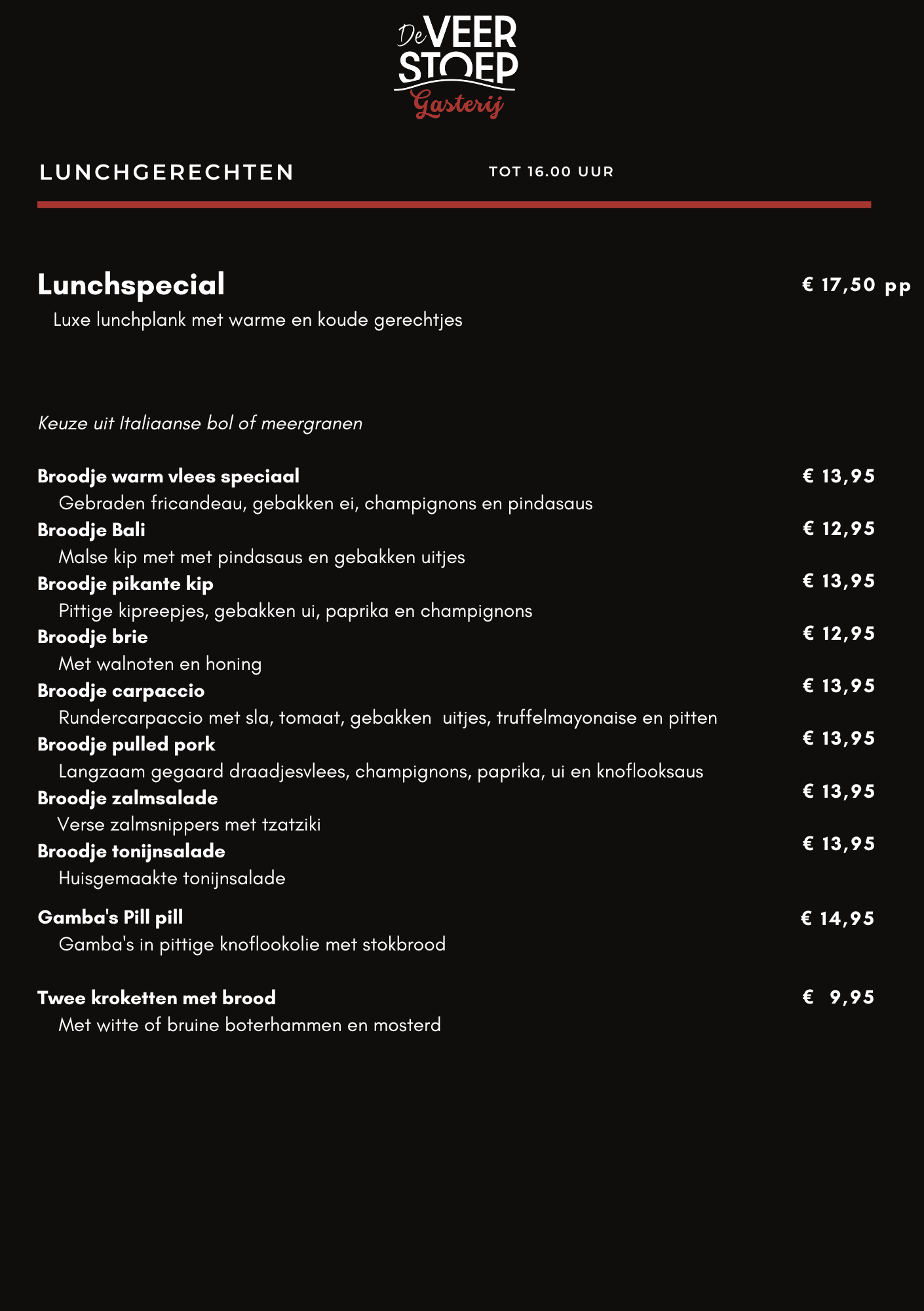 De VEER STOEP
Gasterij

LUNCHGERECHTEN

TOT 16.00 UUR

Lunchspecial € 17,50 pp
Luxe lunchplank met warme en koude gerechtjes

Keuze uit Italiaanse bol of meergranen

Broodje warm vlees speciaal € 13,95
Gebraden fricandeau, gebakken ei, champignons en pindasaus

Broodje Bali € 12,95
Malse kip met met pindasaus en gebakken uitjes

Broodje pikante kip € 13,95
Pittige kipreepjes, gebakken ui, paprika en champignons

Broodje brie € 12,95
Met walnoten en honing

Broodje carpaccio € 13,95
Rundercarpaccio met sla, tomaat, gebakken uitjes, truffelmayonaise en pitten

Broodje pulled pork € 13,95
Langzaam gegaard draadjesvlees, champignons, paprika, ui en knoflooksaus

Broodje zalmsalade € 13,95
Verse zalmsnippers met tzatziki

Broodje tonijnsalade € 13,95
Huisgemaakte tonijnsalade

Gamba's Pill pill € 14,95
Gamba's in pittige knoflookolie met stokbrood

Twee kroketten met brood € 9,95
Met witte of bruine boterhammen en mosterd